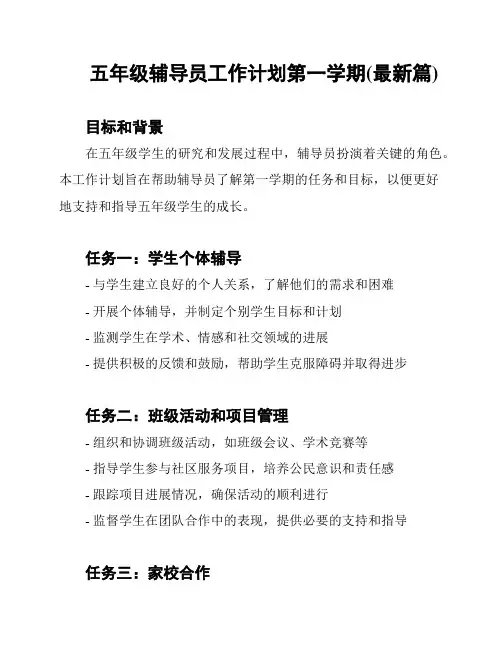 五年级辅导员工作计划第一学期(最新篇)

目标和背景

在五年级学生的研究和发展过程中，辅导员扮演着关键的角色。本工作计划旨在帮助辅导员了解第一学期的任务和目标，以便更好地支持和指导五年级学生的成长。

任务一：学生个体辅导

- 与学生建立良好的个人关系，了解他们的需求和困难
- 开展个体辅导，并制定个别学生目标和计划
- 监测学生在学术、情感和社交领域的进展
- 提供积极的反馈和鼓励，帮助学生克服障碍并取得进步

任务二：班级活动和项目管理

- 组织和协调班级活动，如班级会议、学术竞赛等
- 指导学生参与社区服务项目，培养公民意识和责任感
- 跟踪项目进展情况，确保活动的顺利进行
- 监督学生在团队合作中的表现，提供必要的支持和指导

任务三：家校合作